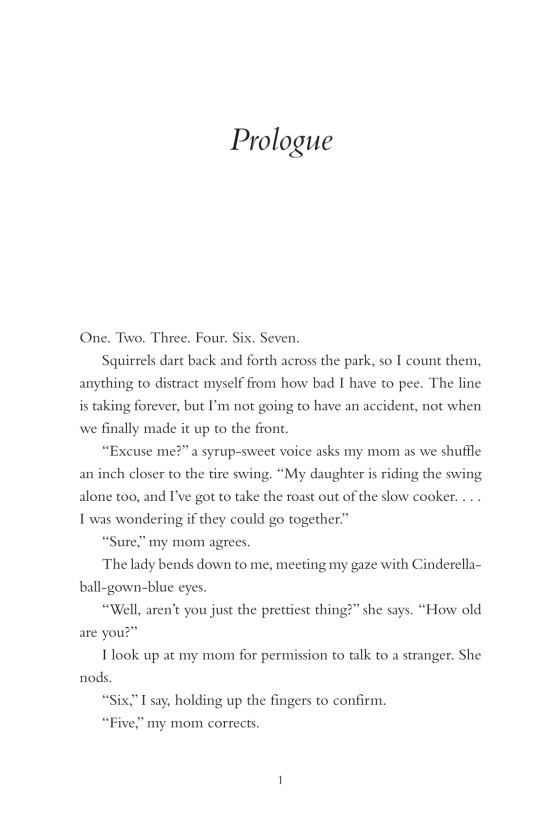 Prologue

One. Two. Three. Four. Six. Seven.

Squirrels dart back and forth across the park, so I count them, anything to distract myself from how bad I have to pee. The line is taking forever, but I'm not going to have an accident, not when we finally made it up to the front.

"Excuse me?" a syrup-sweet voice asks my mom as we shuffle an inch closer to the tire swing. "My daughter is riding the swing alone too, and I've got to take the roast out of the slow cooker. . . . I was wondering if they could go together."

"Sure," my mom agrees.

The lady bends down to me, meeting my gaze with Cinderella-ball-gown-blue eyes.

"Well, aren't you just the prettiest thing?" she says. "How old are you?"

I look up at my mom for permission to talk to a stranger. She nods.

"Six," I say, holding up the fingers to confirm.

"Five," my mom corrects.

1